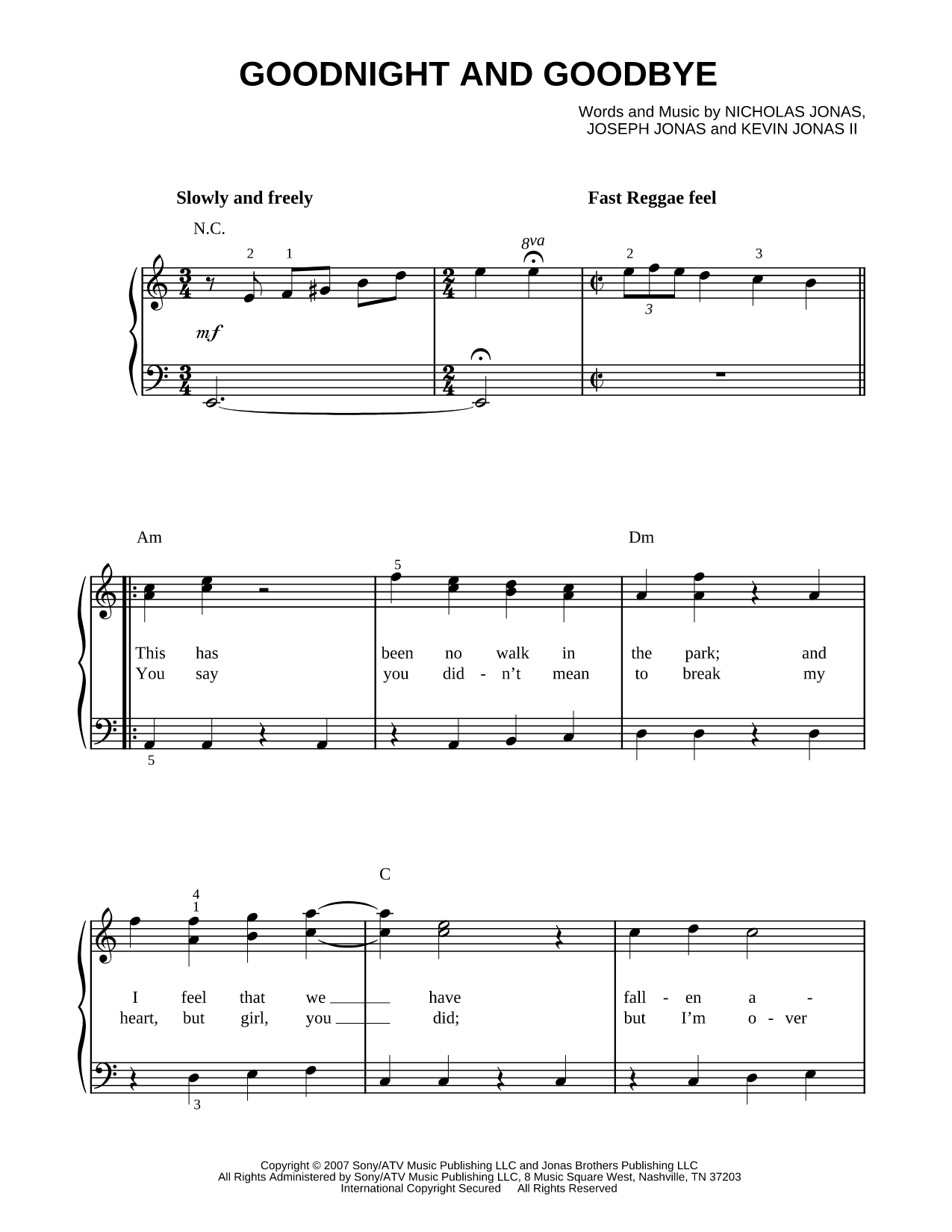 GOODNIGHT AND GOODBYE

Words and Music by NICHOLAS JONAS, JOSEPH JONAS and KEVIN JONAS II

Slowly and freely

Fast Reggae feel

N.C.

2 1

8va

2 3

3

mf

Am

Dm

5

This has been no walk in the park; and
You say you did - n't mean to break my

5

C

4
1

I feel that we have fall - en a -
heart, but girl, you did; but I'm o - ver

3

Copyright © 2007 Sony/ATV Music Publishing LLC and Jonas Brothers Publishing LLC
All Rights Administered by Sony/ATV Music Publishing LLC, 8 Music Square West, Nashville, TN 37203
International Copyright Secured All Rights Reserved